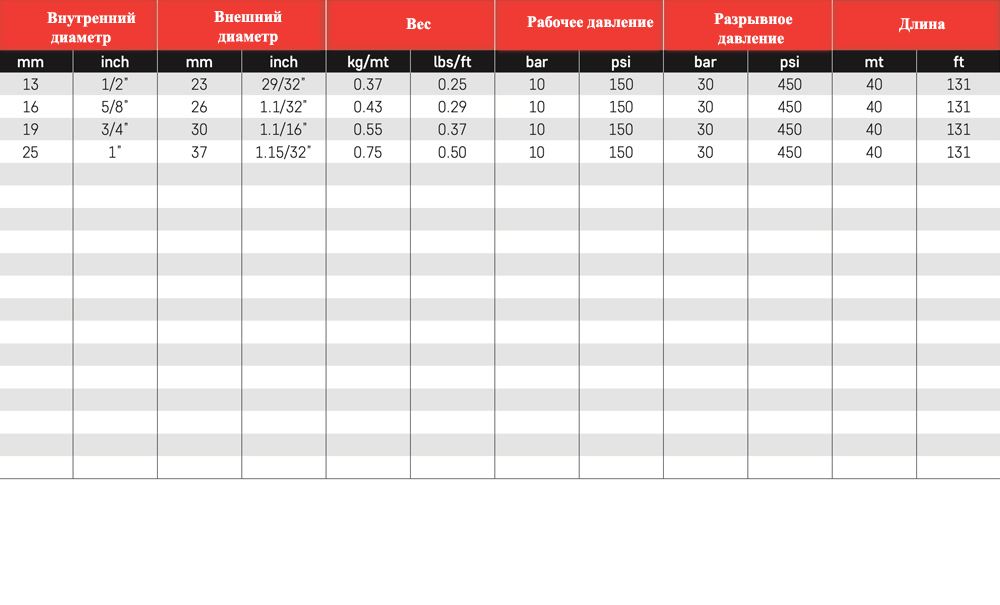 | Внутренний диаметр | | Внешний диаметр | | Вес | | Рабочее давление | | Разрывное давление | | Длина | |
|---|---|---|---|---|---|---|---|---|---|---|---|
| mm | inch | mm | inch | kg/mt | lbs/ft | bar | psi | bar | psi | mt | ft |
| 13 | 1/2" | 23 | 29/32" | 0.37 | 0.25 | 10 | 150 | 30 | 450 | 40 | 131 |
| 16 | 5/8" | 26 | 1.1/32" | 0.43 | 0.29 | 10 | 150 | 30 | 450 | 40 | 131 |
| 19 | 3/4" | 30 | 1.1/16" | 0.55 | 0.37 | 10 | 150 | 30 | 450 | 40 | 131 |
| 25 | 1" | 37 | 1.15/32" | 0.75 | 0.50 | 10 | 150 | 30 | 450 | 40 | 131 |